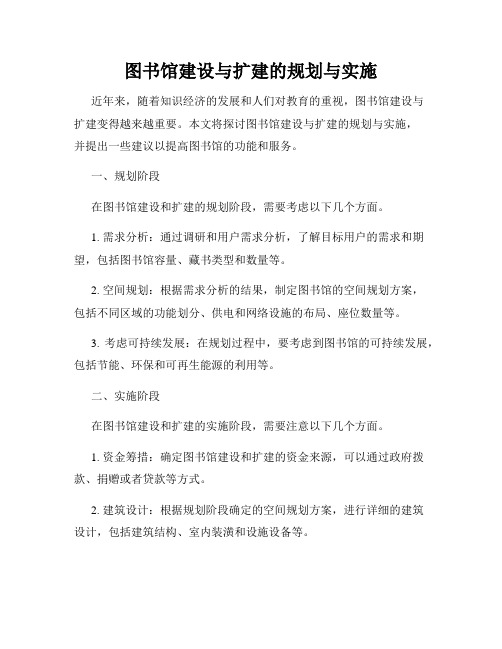 图书馆建设与扩建的规划与实施

近年来，随着知识经济的发展和人们对教育的重视，图书馆建设与扩建变得越来越重要。本文将探讨图书馆建设与扩建的规划与实施，并提出一些建议以提高图书馆的功能和服务。

一、规划阶段

在图书馆建设和扩建的规划阶段，需要考虑以下几个方面。

1. 需求分析：通过调研和用户需求分析，了解目标用户的需求和期望，包括图书馆容量、藏书类型和数量等。

2. 空间规划：根据需求分析的结果，制定图书馆的空间规划方案，包括不同区域的功能划分、供电和网络设施的布局、座位数量等。

3. 考虑可持续发展：在规划过程中，要考虑到图书馆的可持续发展，包括节能、环保和可再生能源的利用等。

二、实施阶段

在图书馆建设和扩建的实施阶段，需要注意以下几个方面。

1. 资金筹措：确定图书馆建设和扩建的资金来源，可以通过政府拨款、捐赠或者贷款等方式。

2. 建筑设计：根据规划阶段确定的空间规划方案，进行详细的建筑设计，包括建筑结构、室内装潢和设施设备等。